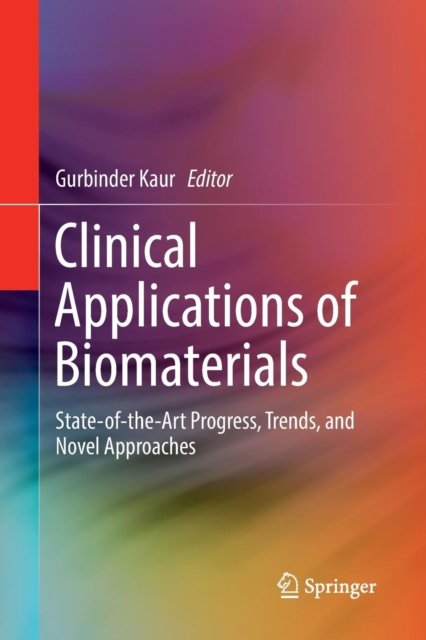 Gurbinder Kaur Editor

Clinical Applications of Biomaterials

State-of-the-Art Progress, Trends, and Novel Approaches

Springer